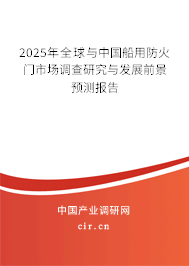 2025年全球与中国船用防火门市场调查研究与发展前景预测报告

中国产业调研网
cir.cn